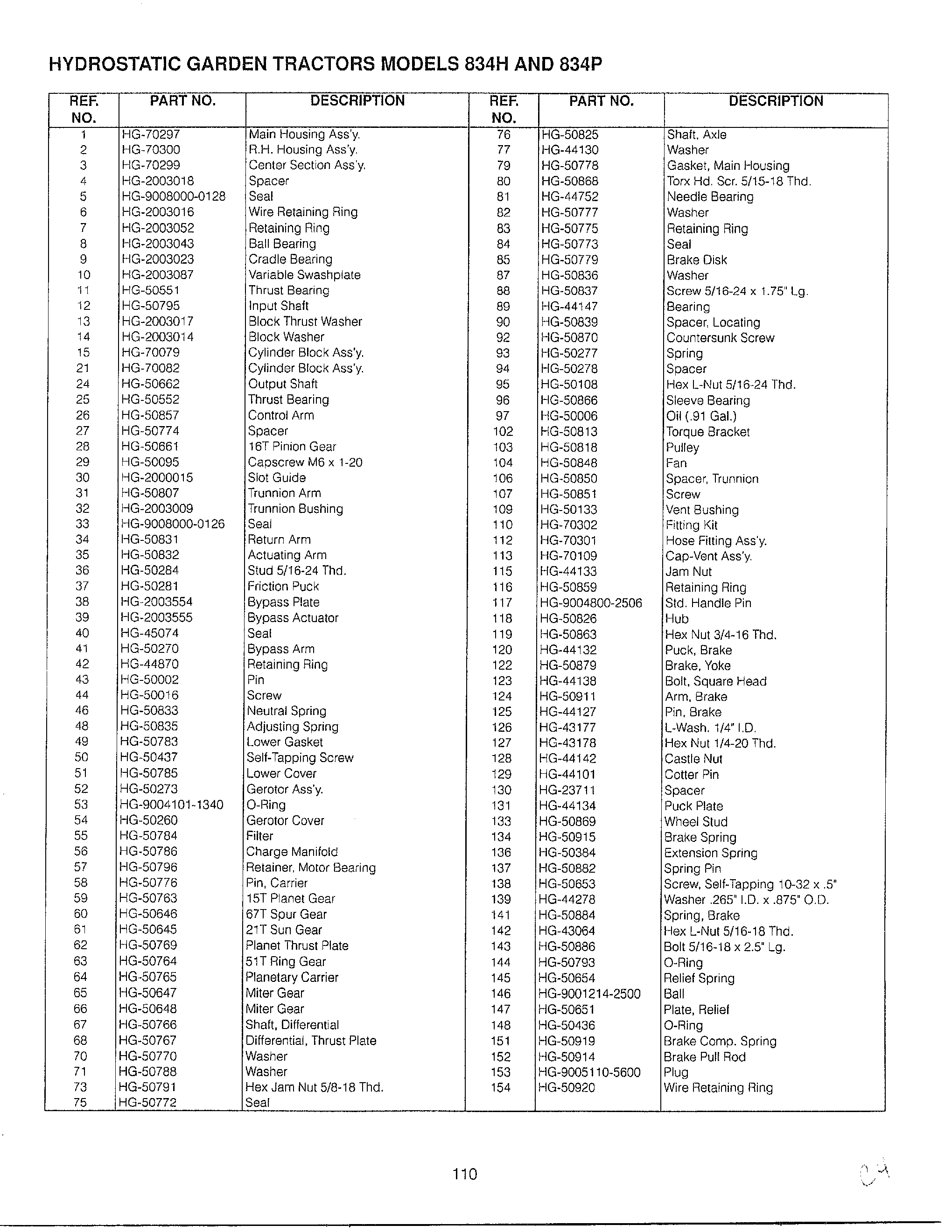 HYDROSTATIC GARDEN TRACTORS MODELS 834H AND 834P

| REF. NO. | PART NO. | DESCRIPTION | REF. NO. | PART NO. | DESCRIPTION |
|---|---|---|---|---|---|
| 1 | HG-70297 | Main Housing Ass'y. | 76 | HG-50825 | Shaft, Axle |
| 2 | HG-70300 | R.H. Housing Ass'y. | 77 | HG-44130 | Washer |
| 3 | HG-70299 | Center Section Ass'y. | 79 | HG-50778 | Gasket, Main Housing |
| 4 | HG-2003018 | Spacer | 80 | HG-50868 | Torx Hd. Scr. 5/15-18 Thd. |
| 5 | HG-9008000-0128 | Seal | 81 | HG-44752 | Needle Bearing |
| 6 | HG-2003016 | Wire Retaining Ring | 82 | HG-50777 | Washer |
| 7 | HG-2003052 | Retaining Ring | 83 | HG-50775 | Retaining Ring |
| 8 | HG-2003043 | Ball Bearing | 84 | HG-50773 | Seal |
| 9 | HG-2003023 | Cradle Bearing | 85 | HG-50779 | Brake Disk |
| 10 | HG-2003087 | Variable Swashplate | 87 | HG-50836 | Washer |
| 11 | HG-50551 | Thrust Bearing | 88 | HG-50837 | Screw 5/16-24 x 1.75" Lg. |
| 12 | HG-50795 | Input Shaft | 89 | HG-44147 | Bearing |
| 13 | HG-2003017 | Block Thrust Washer | 90 | HG-50839 | Spacer, Locating |
| 14 | HG-2003014 | Block Washer | 92 | HG-50870 | Countersunk Screw |
| 15 | HG-70079 | Cylinder Block Ass'y. | 93 | HG-50277 | Spring |
| 21 | HG-70082 | Cylinder Block Ass'y. | 94 | HG-50278 | Spacer |
| 24 | HG-50662 | Output Shaft | 95 | HG-50108 | Hex L-Nut 5/16-24 Thd. |
| 25 | HG-50552 | Thrust Bearing | 96 | HG-50866 | Sleeve Bearing |
| 26 | HG-50857 | Control Arm | 97 | HG-50006 | Oil (.91 Gal.) |
| 27 | HG-50774 | Spacer | 102 | HG-50813 | Torque Bracket |
| 28 | HG-50661 | 16T Pinion Gear | 103 | HG-50818 | Pulley |
| 29 | HG-50095 | Capscrew M6 x 1-20 | 104 | HG-50848 | Fan |
| 30 | HG-2000015 | Slot Guide | 106 | HG-50850 | Spacer, Trunnion |
| 31 | HG-50807 | Trunnion Arm | 107 | HG-50851 | Screw |
| 32 | HG-2003009 | Trunnion Bushing | 109 | HG-50133 | Vent Bushing |
| 33 | HG-9008000-0126 | Seal | 110 | HG-70302 | Fitting Kit |
| 34 | HG-50831 | Return Arm | 112 | HG-70301 | Hose Fitting Ass'y. |
| 35 | HG-50832 | Actuating Arm | 113 | HG-70109 | Cap-Vent Ass'y. |
| 36 | HG-50284 | Stud 5/16-24 Thd. | 115 | HG-44133 | Jam Nut |
| 37 | HG-50281 | Friction Puck | 116 | HG-50859 | Retaining Ring |
| 38 | HG-2003554 | Bypass Plate | 117 | HG-9004800-2506 | Std. Handle Pin |
| 39 | HG-2003555 | Bypass Actuator | 118 | HG-50826 | Hub |
| 40 | HG-45074 | Seal | 119 | HG-50863 | Hex Nut 3/4-16 Thd. |
| 41 | HG-50270 | Bypass Arm | 120 | HG-44132 | Puck, Brake |
| 42 | HG-44870 | Retaining Ring | 122 | HG-50879 | Brake, Yoke |
| 43 | HG-50002 | Pin | 123 | HG-44138 | Bolt, Square Head |
| 44 | HG-50016 | Screw | 124 | HG-50911 | Arm, Brake |
| 46 | HG-50833 | Neutral Spring | 125 | HG-44127 | Pin, Brake |
| 48 | HG-50835 | Adjusting Spring | 126 | HG-43177 | L-Wash. 1/4" I.D. |
| 49 | HG-50783 | Lower Gasket | 127 | HG-43178 | Hex Nut 1/4-20 Thd. |
| 50 | HG-50437 | Self-Tapping Screw | 128 | HG-44142 | Castle Nut |
| 51 | HG-50785 | Lower Cover | 129 | HG-44101 | Cotter Pin |
| 52 | HG-50273 | Gerotor Ass'y. | 130 | HG-23711 | Spacer |
| 53 | HG-9004101-1340 | O-Ring | 131 | HG-44134 | Puck Plate |
| 54 | HG-50260 | Gerotor Cover | 133 | HG-50869 | Wheel Stud |
| 55 | HG-50784 | Filter | 134 | HG-50915 | Brake Spring |
| 56 | HG-50786 | Charge Manifold | 136 | HG-50384 | Extension Spring |
| 57 | HG-50796 | Retainer, Motor Bearing | 137 | HG-50882 | Spring Pin |
| 58 | HG-50776 | Pin, Carrier | 138 | HG-50653 | Screw, Self-Tapping 10-32 x .5" |
| 59 | HG-50763 | 15T Planet Gear | 139 | HG-44278 | Washer .265" I.D. x .875" O.D. |
| 60 | HG-50646 | 67T Spur Gear | 141 | HG-50884 | Spring, Brake |
| 61 | HG-50645 | 21T Sun Gear | 142 | HG-43064 | Hex L-Nut 5/16-18 Thd. |
| 62 | HG-50769 | Planet Thrust Plate | 143 | HG-50886 | Bolt 5/16-18 x 2.5" Lg. |
| 63 | HG-50764 | 51T Ring Gear | 144 | HG-50793 | O-Ring |
| 64 | HG-50765 | Planetary Carrier | 145 | HG-50654 | Relief Spring |
| 65 | HG-50647 | Miter Gear | 146 | HG-9001214-2500 | Ball |
| 66 | HG-50648 | Miter Gear | 147 | HG-50651 | Plate, Relief |
| 67 | HG-50766 | Shaft, Differential | 148 | HG-50436 | O-Ring |
| 68 | HG-50767 | Differential, Thrust Plate | 151 | HG-50919 | Brake Comp. Spring |
| 70 | HG-50770 | Washer | 152 | HG-50914 | Brake Pull Rod |
| 71 | HG-50788 | Washer | 153 | HG-9005110-5600 | Plug |
| 73 | HG-50791 | Hex Jam Nut 5/8-18 Thd. | 154 | HG-50920 | Wire Retaining Ring |
| 75 | HG-50772 | Seal | | | |

110